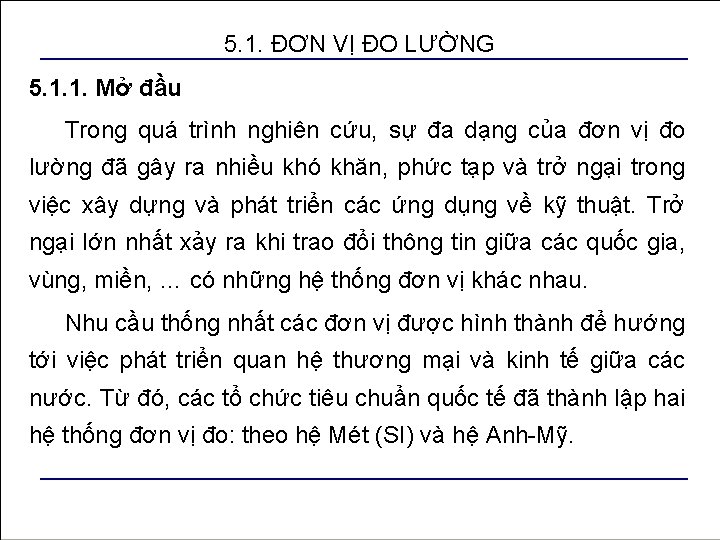 5.1. ĐƠN VỊ ĐO LƯỜNG

5.1.1. Mở đầu

Trong quá trình nghiên cứu, sự đa dạng của đơn vị đo lường đã gây ra nhiều khó khăn, phức tạp và trở ngại trong việc xây dựng và phát triển các ứng dụng về kỹ thuật. Trở ngại lớn nhất xảy ra khi trao đổi thông tin giữa các quốc gia, vùng, miền, ... có những hệ thống đơn vị khác nhau.

Nhu cầu thống nhất các đơn vị được hình thành để hướng tới việc phát triển quan hệ thương mại và kinh tế giữa các nước. Từ đó, các tổ chức tiêu chuẩn quốc tế đã thành lập hai hệ thống đơn vị đo: theo hệ Mét (SI) và hệ Anh-Mỹ.